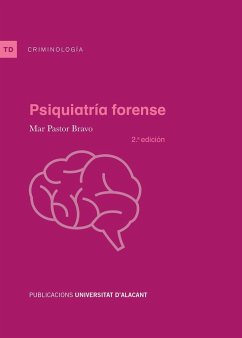 TD CRIMINOLOGÍA

Psiquiatría forense

Mar Pastor Bravo

2.ª edición

PUBLICACIONS UNIVERSITAT D'ALACANT